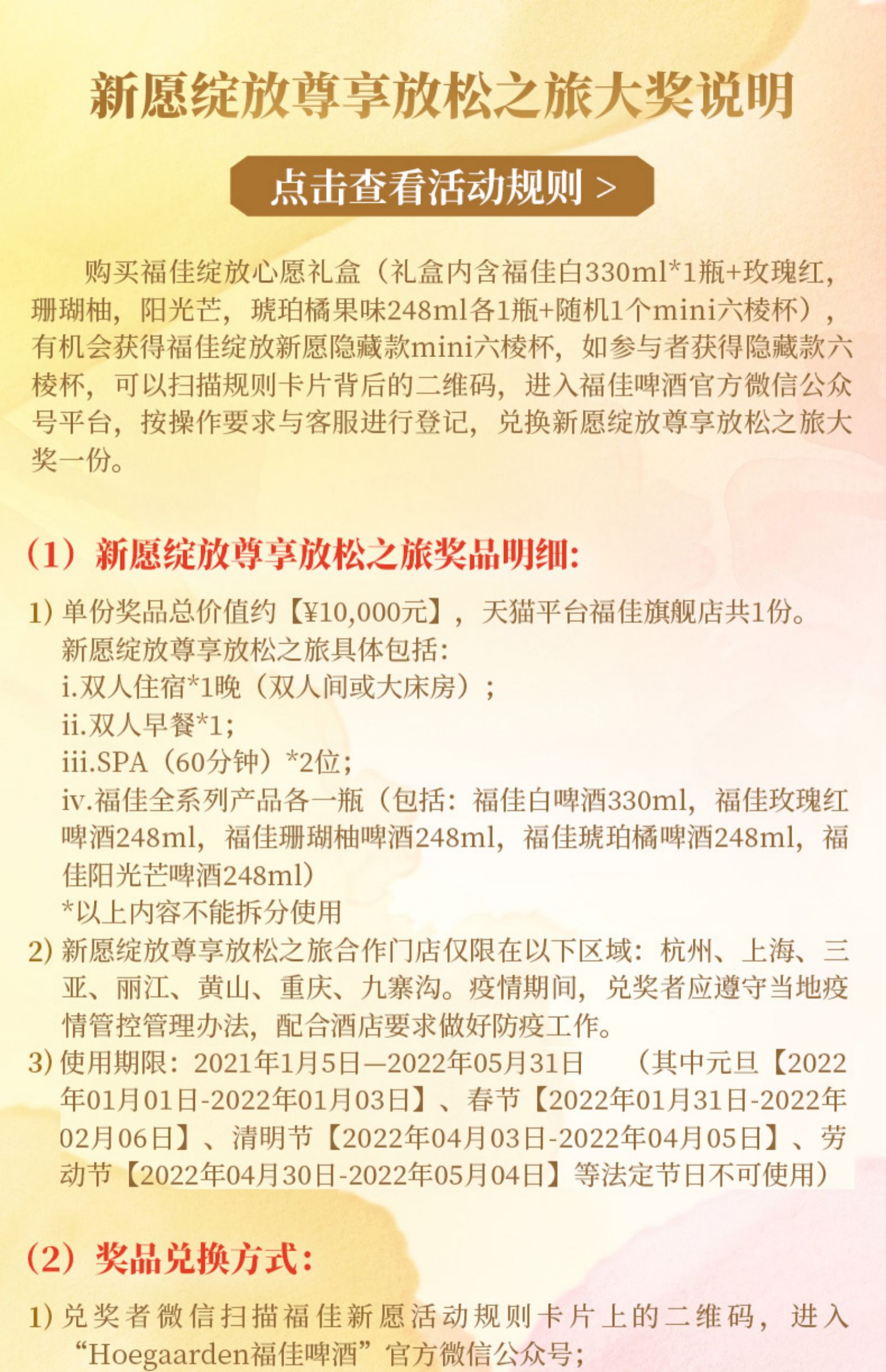 新愿绽放尊享放松之旅大奖说明

点击查看活动规则 >

购买福佳绽放心愿礼盒（礼盒内含福佳白330ml*1瓶+玫瑰红，珊瑚柚，阳光芒，琥珀橘果味248ml各1瓶+随机1个mini六棱杯），有机会获得福佳绽放新愿隐藏款mini六棱杯，如参与者获得隐藏款六棱杯，可以扫描规则卡片背后的二维码，进入福佳啤酒官方微信公众号平台，按操作要求与客服进行登记，兑换新愿绽放尊享放松之旅大奖一份。

（1）新愿绽放尊享放松之旅奖品明细：

1) 单份奖品总价值约【¥10,000元】，天猫平台福佳旗舰店共1份。
新愿绽放尊享放松之旅具体包括：
i.双人住宿*1晚（双人间或大床房）；
ii.双人早餐*1；
iii.SPA（60分钟）*2位；
iv.福佳全系列产品各一瓶（包括：福佳白啤酒330ml，福佳玫瑰红啤酒248ml，福佳珊瑚柚啤酒248ml，福佳琥珀橘啤酒248ml，福佳阳光芒啤酒248ml）
*以上内容不能拆分使用
2) 新愿绽放尊享放松之旅合作门店仅限在以下区域：杭州、上海、三亚、丽江、黄山、重庆、九寨沟。疫情期间，兑奖者应遵守当地疫情管控管理办法，配合酒店要求做好防疫工作。
3) 使用期限：2021年1月5日—2022年05月31日 （其中元旦【2022年01月01日-2022年01月03日】、春节【2022年01月31日-2022年02月06日】、清明节【2022年04月03日-2022年04月05日】、劳动节【2022年04月30日-2022年05月04日】等法定节日不可使用）

（2）奖品兑换方式：

1) 兑奖者微信扫描福佳新愿活动规则卡片上的二维码，进入“Hoegaarden福佳啤酒”官方微信公众号；